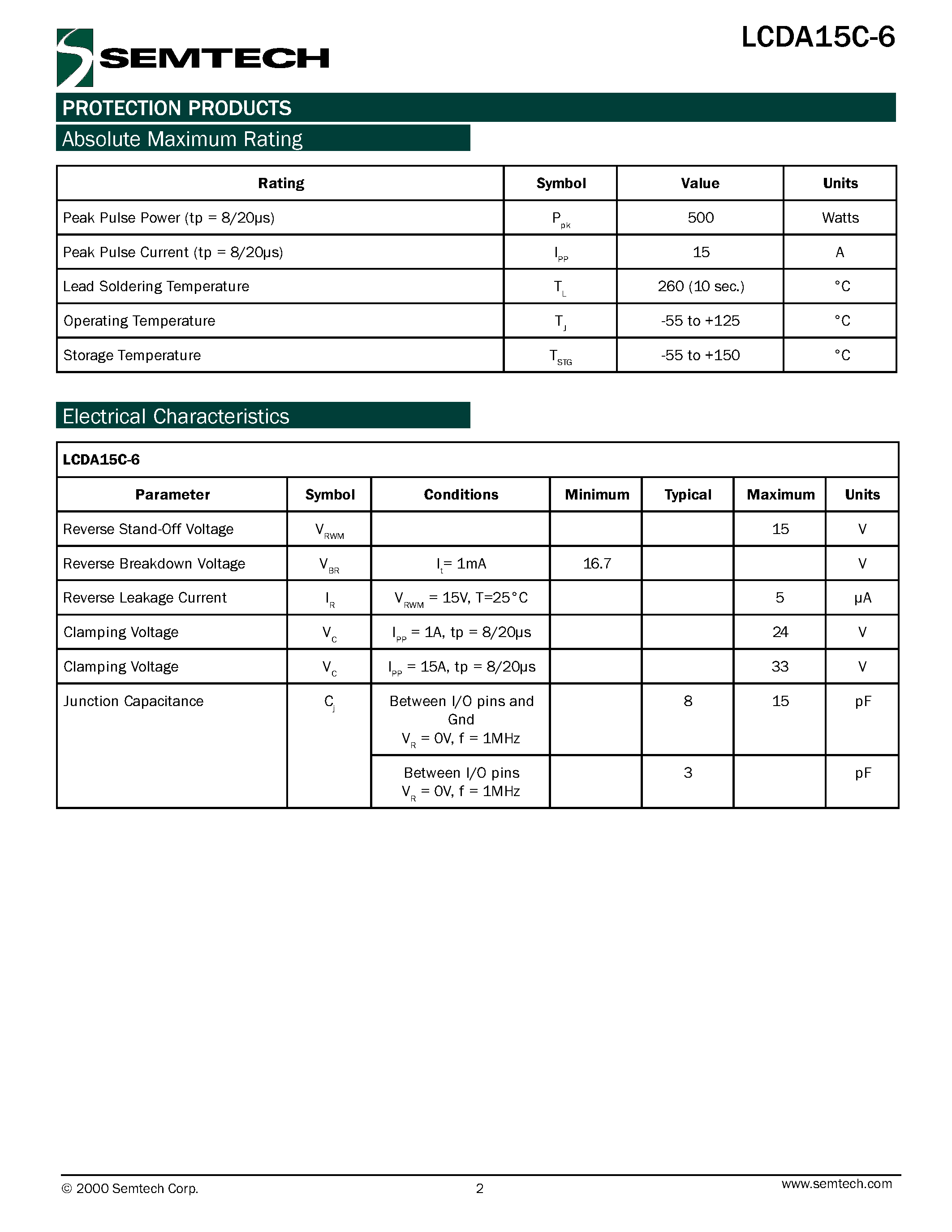 SEMTECH

LCDA15C-6

PROTECTION PRODUCTS

Absolute Maximum Rating

| Rating | Symbol | Value | Units |
|---|---|---|---|
| Peak Pulse Power (tp = 8/20μs) | $P_{pk}$ | 500 | Watts |
| Peak Pulse Current (tp = 8/20μs) | $I_{PP}$ | 15 | A |
| Lead Soldering Temperature | $T_L$ | 260 (10 sec.) | °C |
| Operating Temperature | $T_J$ | -55 to +125 | °C |
| Storage Temperature | $T_{STG}$ | -55 to +150 | °C |

Electrical Characteristics

LCDA15C-6

| Parameter | Symbol | Conditions | Minimum | Typical | Maximum | Units |
|---|---|---|---|---|---|---|
| Reverse Stand-Off Voltage | $V_{RWM}$ | | | | 15 | V |
| Reverse Breakdown Voltage | $V_{BR}$ | $I_t$= 1mA | 16.7 | | | V |
| Reverse Leakage Current | $I_R$ | $V_{RWM}$ = 15V, T=25°C | | | 5 | μA |
| Clamping Voltage | $V_C$ | $I_{PP}$ = 1A, tp = 8/20μs | | | 24 | V |
| Clamping Voltage | $V_C$ | $I_{PP}$ = 15A, tp = 8/20μs | | | 33 | V |
| Junction Capacitance | $C_j$ | Between I/O pins and Gnd $V_R$ = 0V, f = 1MHz | | 8 | 15 | pF |
| | | Between I/O pins $V_R$ = 0V, f = 1MHz | | 3 | | pF |

© 2000 Semtech Corp.

2

www.semtech.com